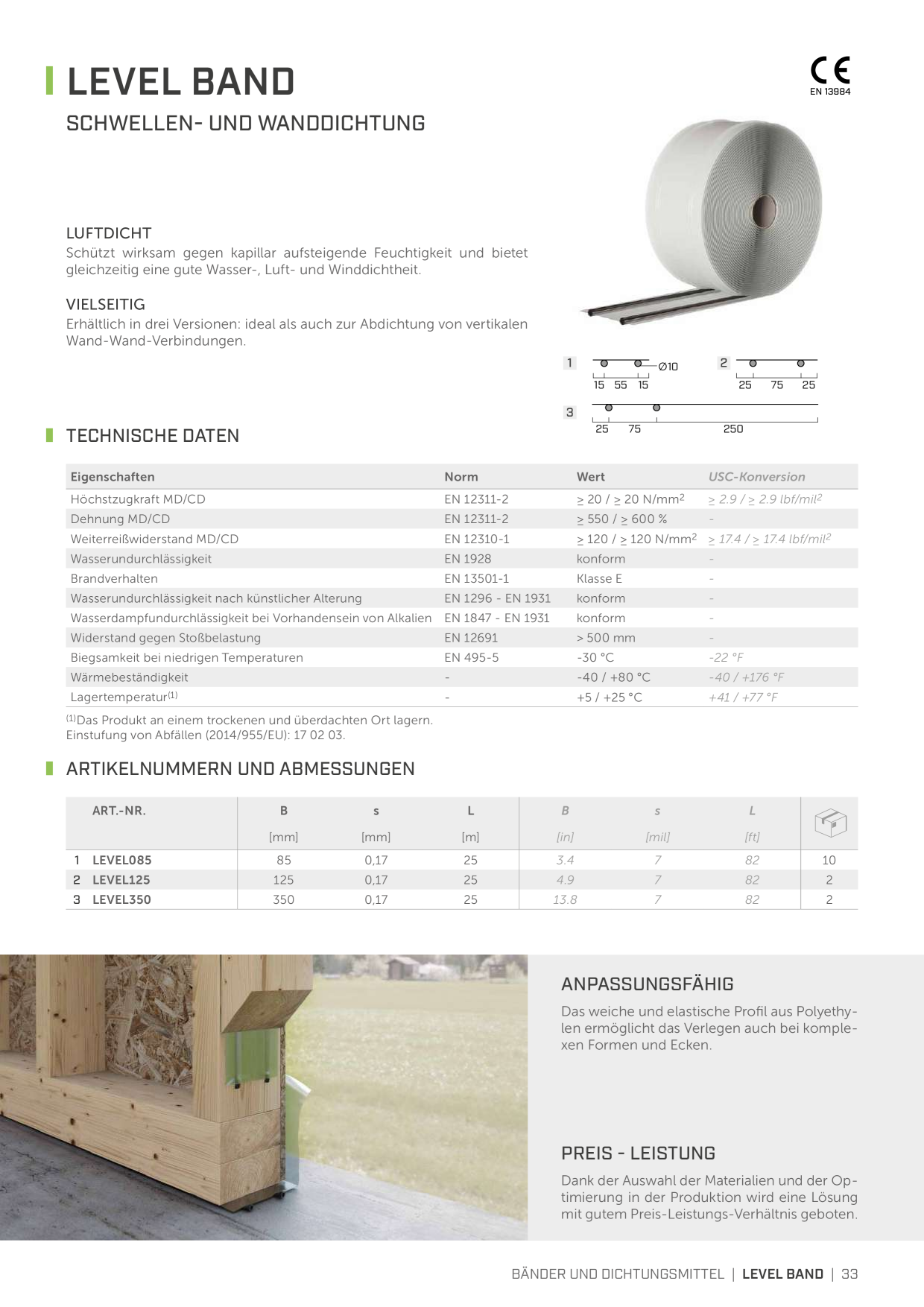 LEVEL BAND

CE
EN 13984

SCHWELLEN- UND WANDDICHTUNG

LUFTDICHT
Schützt wirksam gegen kapillar aufsteigende Feuchtigkeit und bietet gleichzeitig eine gute Wasser-, Luft- und Winddichtheit.

VIELSEITIG
Erhältlich in drei Versionen: ideal als auch zur Abdichtung von vertikalen Wand-Wand-Verbindungen.

1 Ø10 15 55 15
2 25 75 25
3 25 75 250

TECHNISCHE DATEN

| Eigenschaften | Norm | Wert | USC-Konversion |
|---|---|---|---|
| Höchstzugkraft MD/CD | EN 12311-2 | $\geq$ 20 / $\geq$ 20 N/mm$^2$ | $\geq$ 2.9 / $\geq$ 2.9 lbf/mil$^2$ |
| Dehnung MD/CD | EN 12311-2 | $\geq$ 550 / $\geq$ 600 % | - |
| Weiterreißwiderstand MD/CD | EN 12310-1 | $\geq$ 120 / $\geq$ 120 N/mm$^2$ | $\geq$ 17.4 / $\geq$ 17.4 lbf/mil$^2$ |
| Wasserundurchlässigkeit | EN 1928 | konform | - |
| Brandverhalten | EN 13501-1 | Klasse E | - |
| Wasserundurchlässigkeit nach künstlicher Alterung | EN 1296 - EN 1931 | konform | - |
| Wasserdampfundurchlässigkeit bei Vorhandensein von Alkalien | EN 1847 - EN 1931 | konform | - |
| Widerstand gegen Stoßbelastung | EN 12691 | > 500 mm | - |
| Biegsamkeit bei niedrigen Temperaturen | EN 495-5 | -30 °C | -22 °F |
| Wärmebeständigkeit | - | -40 / +80 °C | -40 / +176 °F |
| Lagertemperatur$^{(1)}$ | - | +5 / +25 °C | +41 / +77 °F |

$^{(1)}$Das Produkt an einem trockenen und überdachten Ort lagern.
Einstufung von Abfällen (2014/955/EU): 17 02 03.

ARTIKELNUMMERN UND ABMESSUNGEN

| | ART.-NR. | B [mm] | s [mm] | L [m] | B [in] | s [mil] | L [ft] | |
|---|---|---|---|---|---|---|---|---|
| 1 | LEVEL085 | 85 | 0,17 | 25 | 3.4 | 7 | 82 | 10 |
| 2 | LEVEL125 | 125 | 0,17 | 25 | 4.9 | 7 | 82 | 2 |
| 3 | LEVEL350 | 350 | 0,17 | 25 | 13.8 | 7 | 82 | 2 |

ANPASSUNGSFÄHIG
Das weiche und elastische Profil aus Polyethylen ermöglicht das Verlegen auch bei komplexen Formen und Ecken.

PREIS - LEISTUNG
Dank der Auswahl der Materialien und der Optimierung in der Produktion wird eine Lösung mit gutem Preis-Leistungs-Verhältnis geboten.

BÄNDER UND DICHTUNGSMITTEL | LEVEL BAND | 33